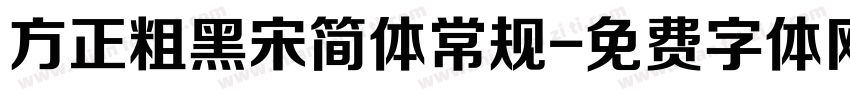 方正粗黑宋简体常规-免费字体网